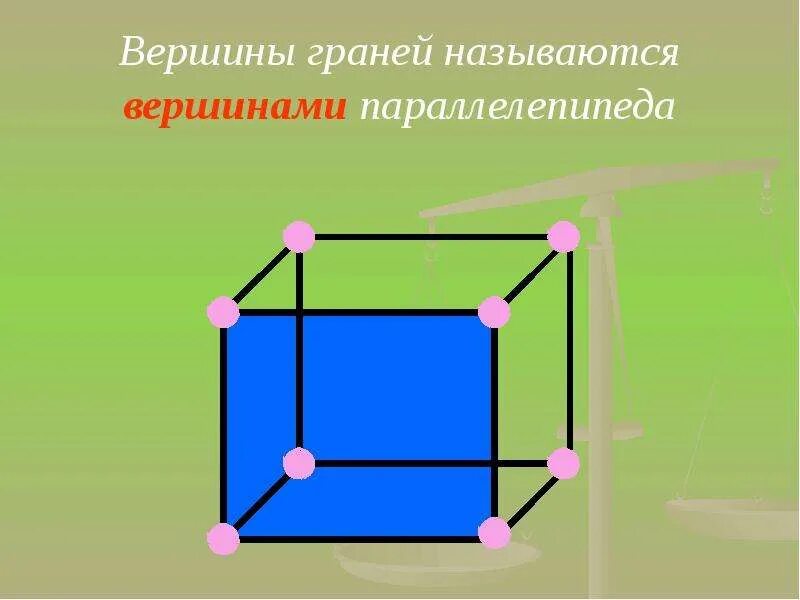 Вершины граней называются вершинами параллелепипеда